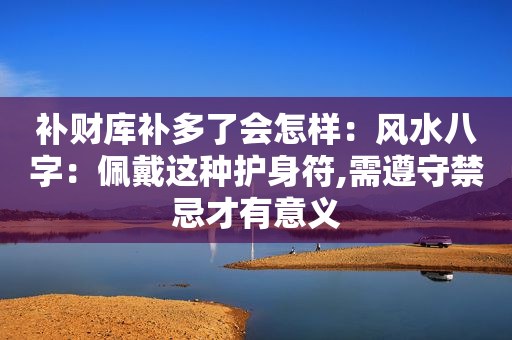 补财库补多了会怎样：风水八字：佩戴这种护身符,需遵守禁忌才有意义